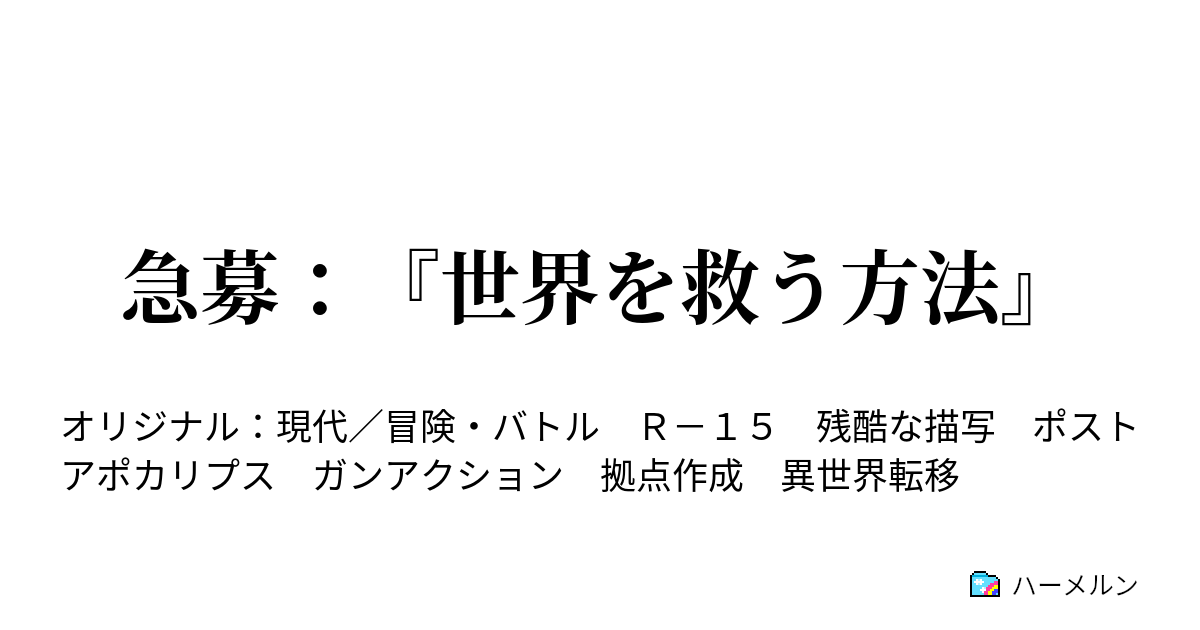 急募：『世界を救う方法』

オリジナル：現代／冒険・バトル　Ｒ－１５　残酷な描写　ポストアポカリプス　ガンアクション　拠点作成　異世界転移

ハーメルン